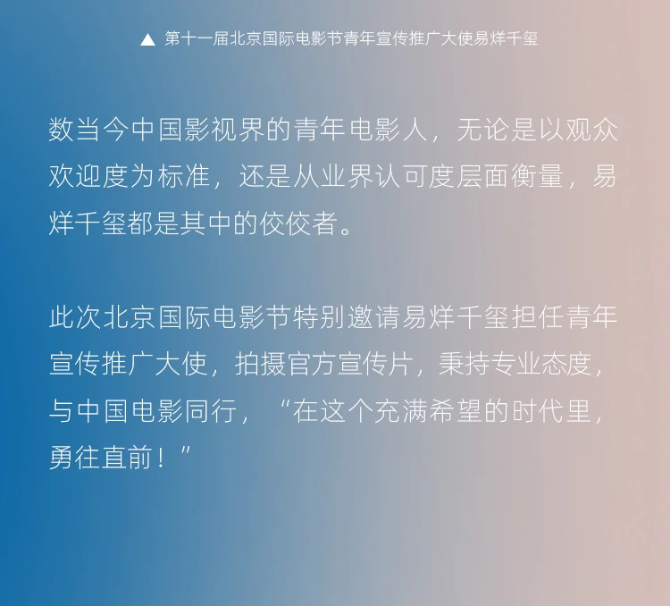 ▲ 第十一届北京国际电影节青年宣传推广大使易烊千玺

数当今中国影视界的青年电影人，无论是以观众欢迎度为标准，还是从业界认可度层面衡量，易烊千玺都是其中的佼佼者。

此次北京国际电影节特别邀请易烊千玺担任青年宣传推广大使，拍摄官方宣传片，秉持专业态度，与中国电影同行，“在这个充满希望的时代里，勇往直前！”